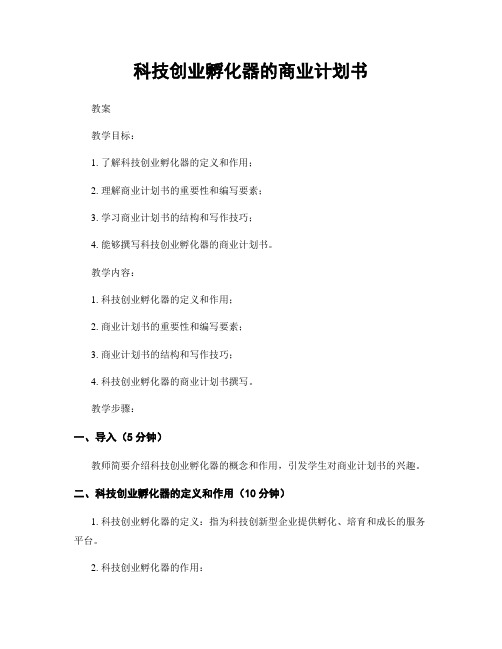 科技创业孵化器的商业计划书

教案

教学目标：

1. 了解科技创业孵化器的定义和作用；

2. 理解商业计划书的重要性和编写要素；

3. 学习商业计划书的结构和写作技巧；

4. 能够撰写科技创业孵化器的商业计划书。

教学内容：

1. 科技创业孵化器的定义和作用；

2. 商业计划书的重要性和编写要素；

3. 商业计划书的结构和写作技巧；

4. 科技创业孵化器的商业计划书撰写。

教学步骤：

一、导入（5 分钟）

教师简要介绍科技创业孵化器的概念和作用，引发学生对商业计划书的兴趣。

二、科技创业孵化器的定义和作用（10 分钟）

1. 科技创业孵化器的定义：指为科技创新型企业提供孵化、培育和成长的服务平台。

2. 科技创业孵化器的作用：